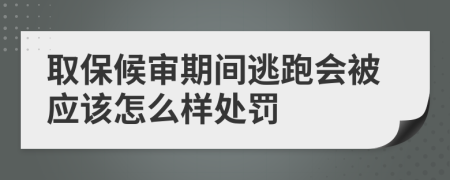 取保候审期间逃跑会被应该怎么样处罚